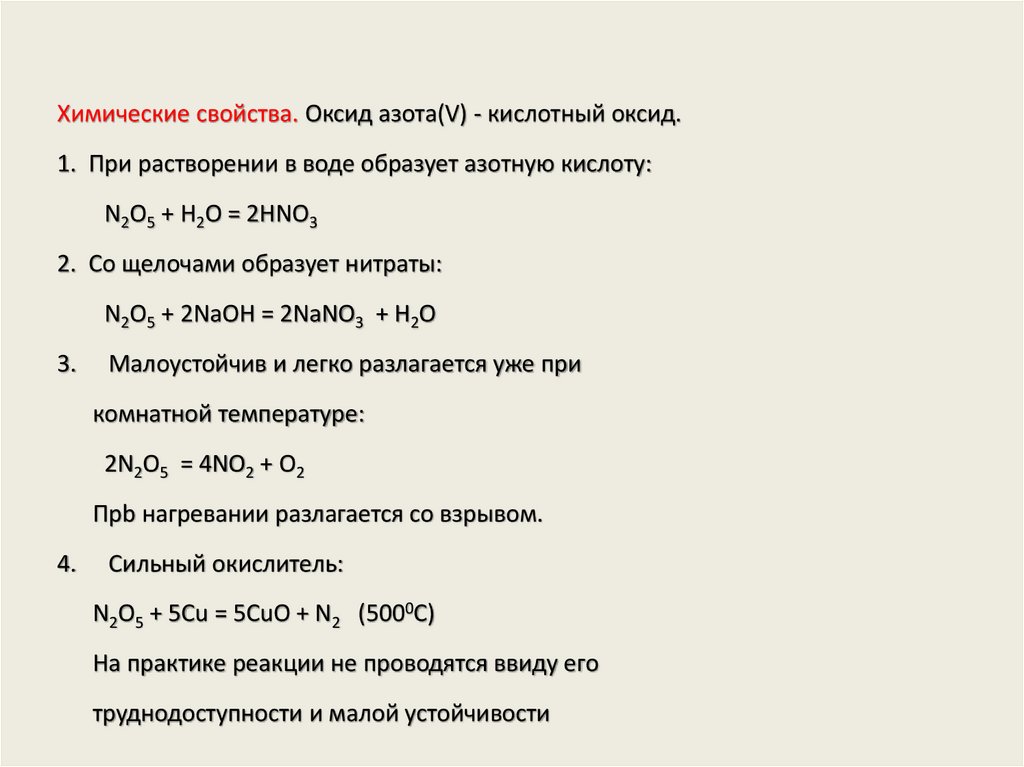 Химические свойства. Оксид азота(V) - кислотный оксид.

1. При растворении в воде образует азотную кислоту:

$N_2O_5 + H_2O = 2HNO_3$

2. Со щелочами образует нитраты:

$N_2O_5 + 2NaOH = 2NaNO_3 + H_2O$

3. Малоустойчив и легко разлагается уже при комнатной температуре:

$2N_2O_5 = 4NO_2 + O_2$

Прb нагревании разлагается со взрывом.

4. Сильный окислитель:

$N_2O_5 + 5Cu = 5CuO + N_2$ ($500^0C$)

На практике реакции не проводятся ввиду его труднодоступности и малой устойчивости